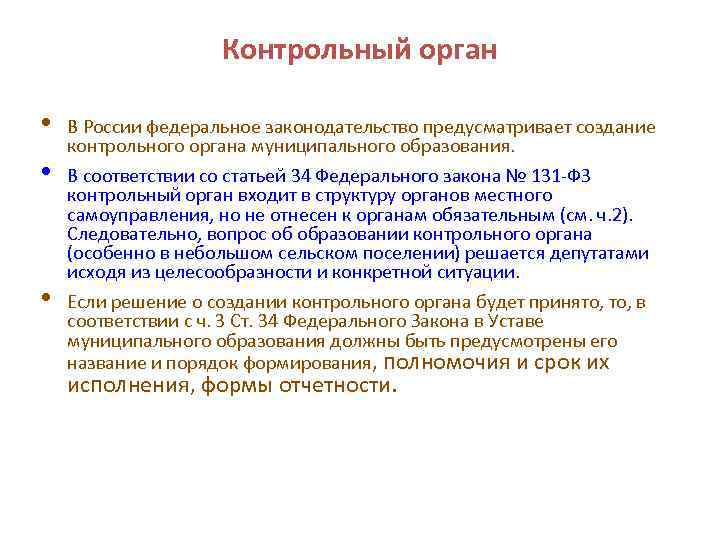 Контрольный орган

• В России федеральное законодательство предусматривает создание контрольного органа муниципального образования.

• В соответствии со статьей 34 Федерального закона № 131-ФЗ контрольный орган входит в структуру органов местного самоуправления, но не отнесен к органам обязательным (см. ч.2). Следовательно, вопрос об образовании контрольного органа (особенно в небольшом сельском поселении) решается депутатами исходя из целесообразности и конкретной ситуации.

• Если решение о создании контрольного органа будет принято, то, в соответствии с ч. 3 Ст. 34 Федерального Закона в Уставе муниципального образования должны быть предусмотрены его название и порядок формирования, полномочия и срок их исполнения, формы отчетности.